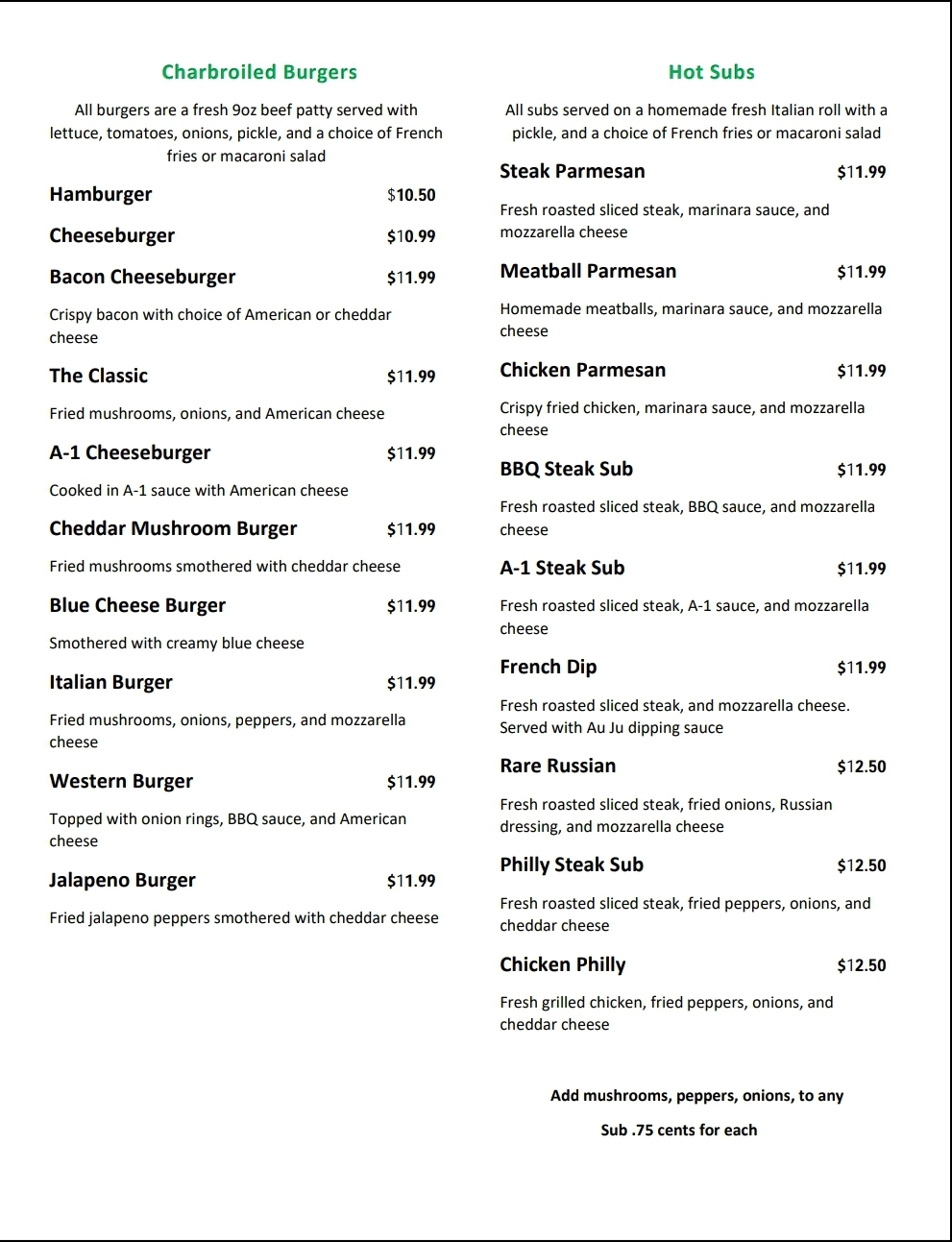 Charbroiled Burgers

All burgers are a fresh 9oz beef patty served with lettuce, tomatoes, onions, pickle, and a choice of French fries or macaroni salad

Hamburger $10.50

Cheeseburger $10.99

Bacon Cheeseburger $11.99

Crispy bacon with choice of American or cheddar cheese

The Classic $11.99

Fried mushrooms, onions, and American cheese

A-1 Cheeseburger $11.99

Cooked in A-1 sauce with American cheese

Cheddar Mushroom Burger $11.99

Fried mushrooms smothered with cheddar cheese

Blue Cheese Burger $11.99

Smothered with creamy blue cheese

Italian Burger $11.99

Fried mushrooms, onions, peppers, and mozzarella cheese

Western Burger $11.99

Topped with onion rings, BBQ sauce, and American cheese

Jalapeno Burger $11.99

Fried jalapeno peppers smothered with cheddar cheese

Hot Subs

All subs served on a homemade fresh Italian roll with a pickle, and a choice of French fries or macaroni salad

Steak Parmesan $11.99

Fresh roasted sliced steak, marinara sauce, and mozzarella cheese

Meatball Parmesan $11.99

Homemade meatballs, marinara sauce, and mozzarella cheese

Chicken Parmesan $11.99

Crispy fried chicken, marinara sauce, and mozzarella cheese

BBQ Steak Sub $11.99

Fresh roasted sliced steak, BBQ sauce, and mozzarella cheese

A-1 Steak Sub $11.99

Fresh roasted sliced steak, A-1 sauce, and mozzarella cheese

French Dip $11.99

Fresh roasted sliced steak, and mozzarella cheese. Served with Au Ju dipping sauce

Rare Russian $12.50

Fresh roasted sliced steak, fried onions, Russian dressing, and mozzarella cheese

Philly Steak Sub $12.50

Fresh roasted sliced steak, fried peppers, onions, and cheddar cheese

Chicken Philly $12.50

Fresh grilled chicken, fried peppers, onions, and cheddar cheese

Add mushrooms, peppers, onions, to any

Sub .75 cents for each